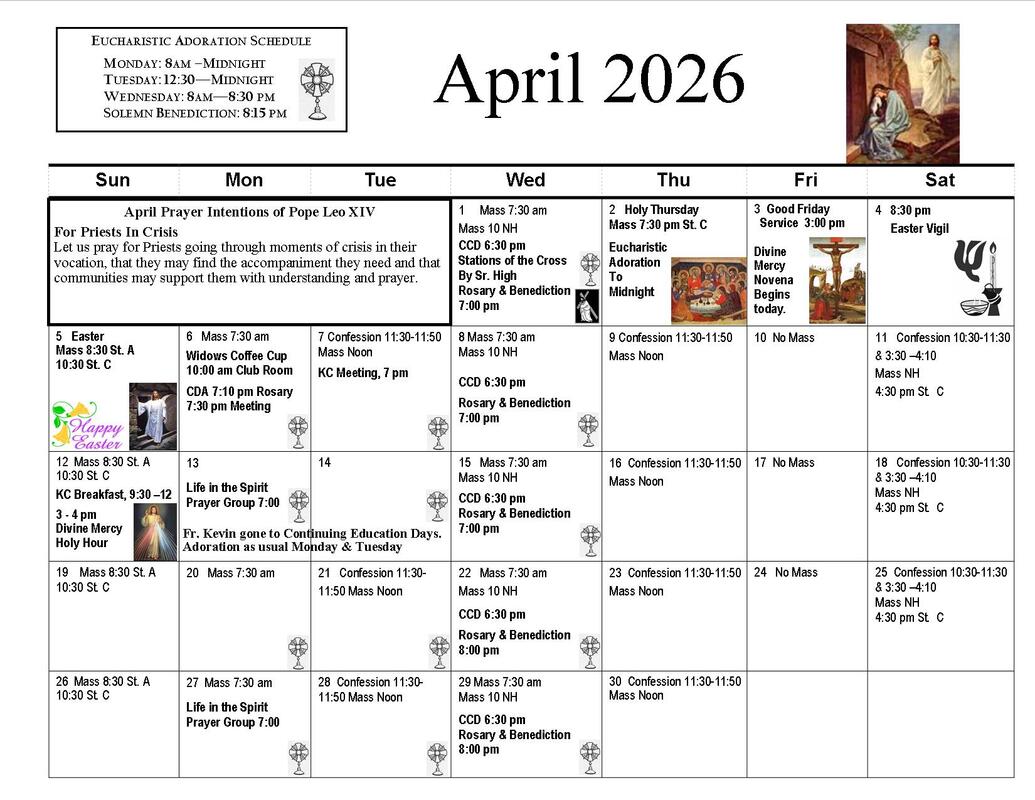 EUCHARISTIC ADORATION SCHEDULE
MONDAY: 8AM –MIDNIGHT
TUESDAY: 12:30—MIDNIGHT
WEDNESDAY: 8AM—8:30 PM
SOLEMN BENEDICTION: 8:15 PM

April 2026

| Sun | Mon | Tue | Wed | Thu | Fri | Sat |
|---|---|---|---|---|---|---|
| April Prayer Intentions of Pope Leo XIV For Priests In Crisis Let us pray for Priests going through moments of crisis in their vocation, that they may find the accompaniment they need and that communities may support them with understanding and prayer. | | | 1 Mass 7:30 am Mass 10 NH CCD 6:30 pm Stations of the Cross By Sr. High Rosary & Benediction 7:00 pm | 2 Holy Thursday Mass 7:30 pm St. C Eucharistic Adoration To Midnight | 3 Good Friday Service 3:00 pm Divine Mercy Novena Begins today. | 4 8:30 pm Easter Vigil |
| 5 Easter Mass 8:30 St. A 10:30 St. C Happy Easter | 6 Mass 7:30 am Widows Coffee Cup 10:00 am Club Room CDA 7:10 pm Rosary 7:30 pm Meeting | 7 Confession 11:30-11:50 Mass Noon KC Meeting, 7 pm | 8 Mass 7:30 am Mass 10 NH CCD 6:30 pm Rosary & Benediction 7:00 pm | 9 Confession 11:30-11:50 Mass Noon | 10 No Mass | 11 Confession 10:30-11:30 & 3:30 –4:10 Mass NH 4:30 pm St. C |
| 12 Mass 8:30 St. A 10:30 St. C KC Breakfast, 9:30 –12 3 - 4 pm Divine Mercy Holy Hour | 13 Life in the Spirit Prayer Group 7:00 Fr. Kevin gone to Continuing Education Days. Adoration as usual Monday & Tuesday | 14 | 15 Mass 7:30 am Mass 10 NH CCD 6:30 pm Rosary & Benediction 7:00 pm | 16 Confession 11:30-11:50 Mass Noon | 17 No Mass | 18 Confession 10:30-11:30 & 3:30 –4:10 Mass NH 4:30 pm St. C |
| 19 Mass 8:30 St. A 10:30 St. C | 20 Mass 7:30 am | 21 Confession 11:30-11:50 Mass Noon | 22 Mass 7:30 am Mass 10 NH CCD 6:30 pm Rosary & Benediction 8:00 pm | 23 Confession 11:30-11:50 Mass Noon | 24 No Mass | 25 Confession 10:30-11:30 & 3:30 –4:10 Mass NH 4:30 pm St. C |
| 26 Mass 8:30 St. A 10:30 St. C | 27 Mass 7:30 am Life in the Spirit Prayer Group 7:00 | 28 Confession 11:30-11:50 Mass Noon | 29 Mass 7:30 am Mass 10 NH CCD 6:30 pm Rosary & Benediction 8:00 pm | 30 Confession 11:30-11:50 Mass Noon | | |